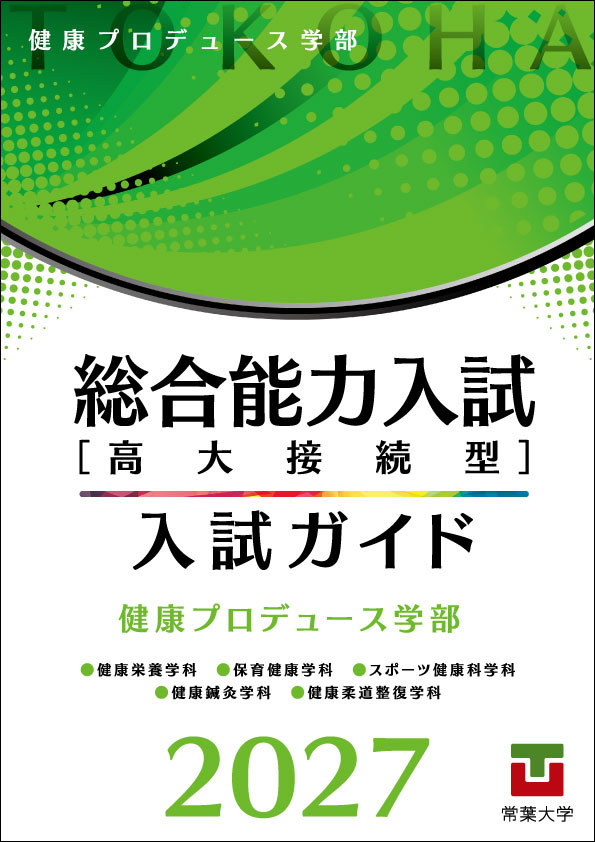 TOKOHA
健康プロデュース学部

総合能力入試
［高大接続型］
入試ガイド

健康プロデュース学部

●健康栄養学科 ●保育健康学科 ●スポーツ健康科学科
●健康鍼灸学科 ●健康柔道整復学科

2027

常葉大学